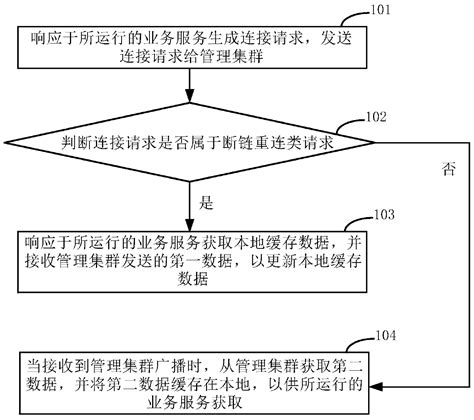 101

响应于所运行的业务服务生成连接请求，发送连接请求给管理集群

102

判断连接请求是否属于断链重连类请求

否

是

103

响应于所运行的业务服务获取本地缓存数据，并接收管理集群发送的第一数据，以更新本地缓存数据

104

当接收到管理集群广播时，从管理集群获取第二数据，并将第二数据缓存在本地，以供所运行的业务服务获取